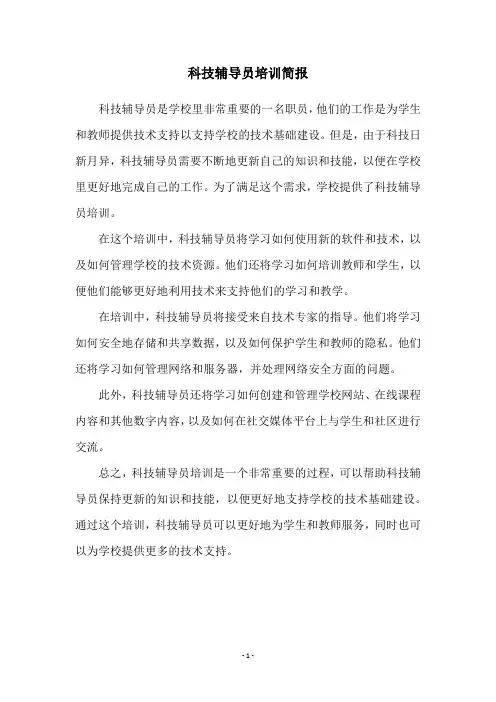 科技辅导员培训简报

科技辅导员是学校里非常重要的一名职员，他们的工作是为学生和教师提供技术支持以支持学校的技术基础建设。但是，由于科技日新月异，科技辅导员需要不断地更新自己的知识和技能，以便在学校里更好地完成自己的工作。为了满足这个需求，学校提供了科技辅导员培训。

在这个培训中，科技辅导员将学习如何使用新的软件和技术，以及如何管理学校的技术资源。他们还将学习如何培训教师和学生，以便他们能够更好地利用技术来支持他们的学习和教学。

在培训中，科技辅导员将接受来自技术专家的指导。他们将学习如何安全地存储和共享数据，以及如何保护学生和教师的隐私。他们还将学习如何管理网络和服务器，并处理网络安全方面的问题。

此外，科技辅导员还将学习如何创建和管理学校网站、在线课程内容和其他数字内容，以及如何在社交媒体平台上与学生和社区进行交流。

总之，科技辅导员培训是一个非常重要的过程，可以帮助科技辅导员保持更新的知识和技能，以便更好地支持学校的技术基础建设。通过这个培训，科技辅导员可以更好地为学生和教师服务，同时也可以为学校提供更多的技术支持。

- 1 -